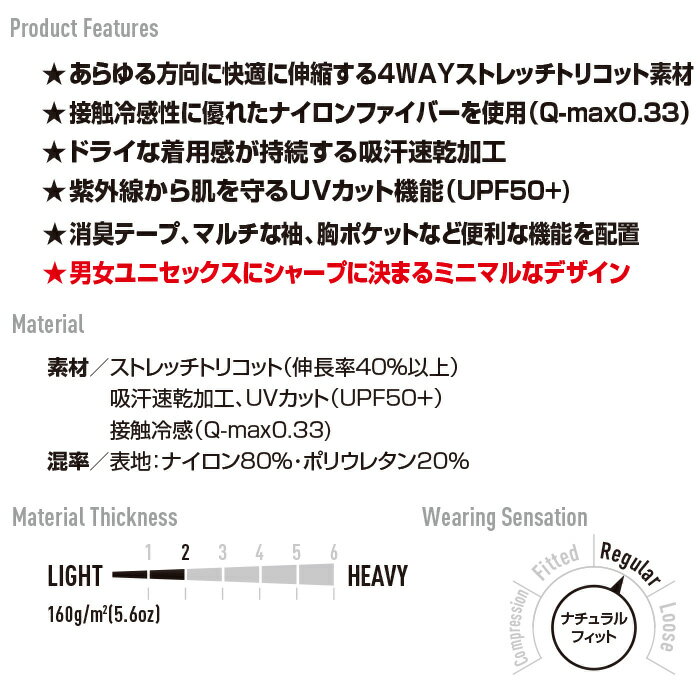 Product Features

★あらゆる方向に快適に伸縮する4WAYストレッチトリコット素材
★接触冷感性に優れたナイロンファイバーを使用(Q-max0.33)
★ドライな着用感が持続する吸汗速乾加工
★紫外線から肌を守るUVカット機能(UPF50+)
★消臭テープ、マルチな袖、胸ポケットなど便利な機能を配置
★男女ユニセックスにシャープに決まるミニマルなデザイン

Material

素材/ストレッチトリコット(伸長率40%以上)
吸汗速乾加工、UVカット(UPF50+)
接触冷感(Q-max0.33)
混率/表地:ナイロン80%・ポリウレタン20%

Material Thickness

1 2 3 4 5 6
LIGHT HEAVY
160g/m²(5.6oz)

Wearing Sensation

Compression
Fitted
Regular
Loose
ナチュラルフィット